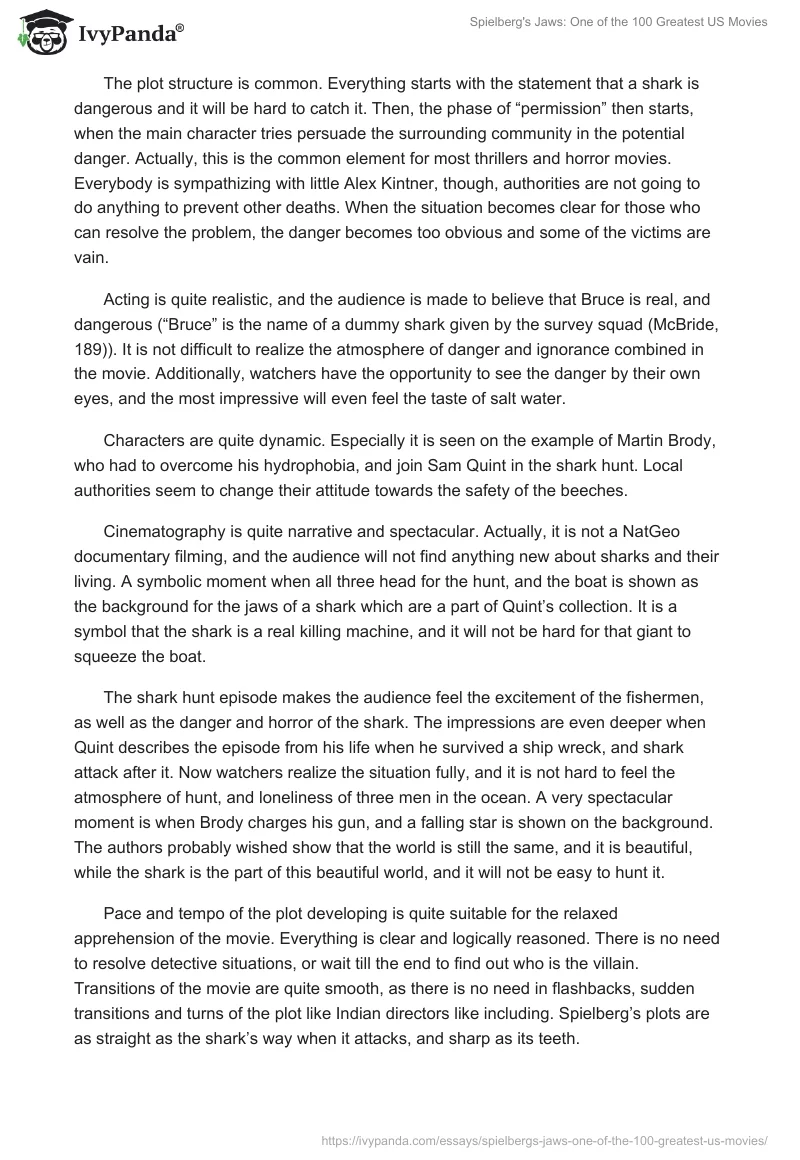 IvyPanda®

Spielberg's Jaws: One of the 100 Greatest US Movies

The plot structure is common. Everything starts with the statement that a shark is dangerous and it will be hard to catch it. Then, the phase of “permission” then starts, when the main character tries persuade the surrounding community in the potential danger. Actually, this is the common element for most thrillers and horror movies. Everybody is sympathizing with little Alex Kintner, though, authorities are not going to do anything to prevent other deaths. When the situation becomes clear for those who can resolve the problem, the danger becomes too obvious and some of the victims are vain.

Acting is quite realistic, and the audience is made to believe that Bruce is real, and dangerous (“Bruce” is the name of a dummy shark given by the survey squad (McBride, 189)). It is not difficult to realize the atmosphere of danger and ignorance combined in the movie. Additionally, watchers have the opportunity to see the danger by their own eyes, and the most impressive will even feel the taste of salt water.

Characters are quite dynamic. Especially it is seen on the example of Martin Brody, who had to overcome his hydrophobia, and join Sam Quint in the shark hunt. Local authorities seem to change their attitude towards the safety of the beeches.

Cinematography is quite narrative and spectacular. Actually, it is not a NatGeo documentary filming, and the audience will not find anything new about sharks and their living. A symbolic moment when all three head for the hunt, and the boat is shown as the background for the jaws of a shark which are a part of Quint’s collection. It is a symbol that the shark is a real killing machine, and it will not be hard for that giant to squeeze the boat.

The shark hunt episode makes the audience feel the excitement of the fishermen, as well as the danger and horror of the shark. The impressions are even deeper when Quint describes the episode from his life when he survived a ship wreck, and shark attack after it. Now watchers realize the situation fully, and it is not hard to feel the atmosphere of hunt, and loneliness of three men in the ocean. A very spectacular moment is when Brody charges his gun, and a falling star is shown on the background. The authors probably wished show that the world is still the same, and it is beautiful, while the shark is the part of this beautiful world, and it will not be easy to hunt it.

Pace and tempo of the plot developing is quite suitable for the relaxed apprehension of the movie. Everything is clear and logically reasoned. There is no need to resolve detective situations, or wait till the end to find out who is the villain. Transitions of the movie are quite smooth, as there is no need in flashbacks, sudden transitions and turns of the plot like Indian directors like including. Spielberg’s plots are as straight as the shark’s way when it attacks, and sharp as its teeth.

https://ivypanda.com/essays/spielbergs-jaws-one-of-the-100-greatest-us-movies/